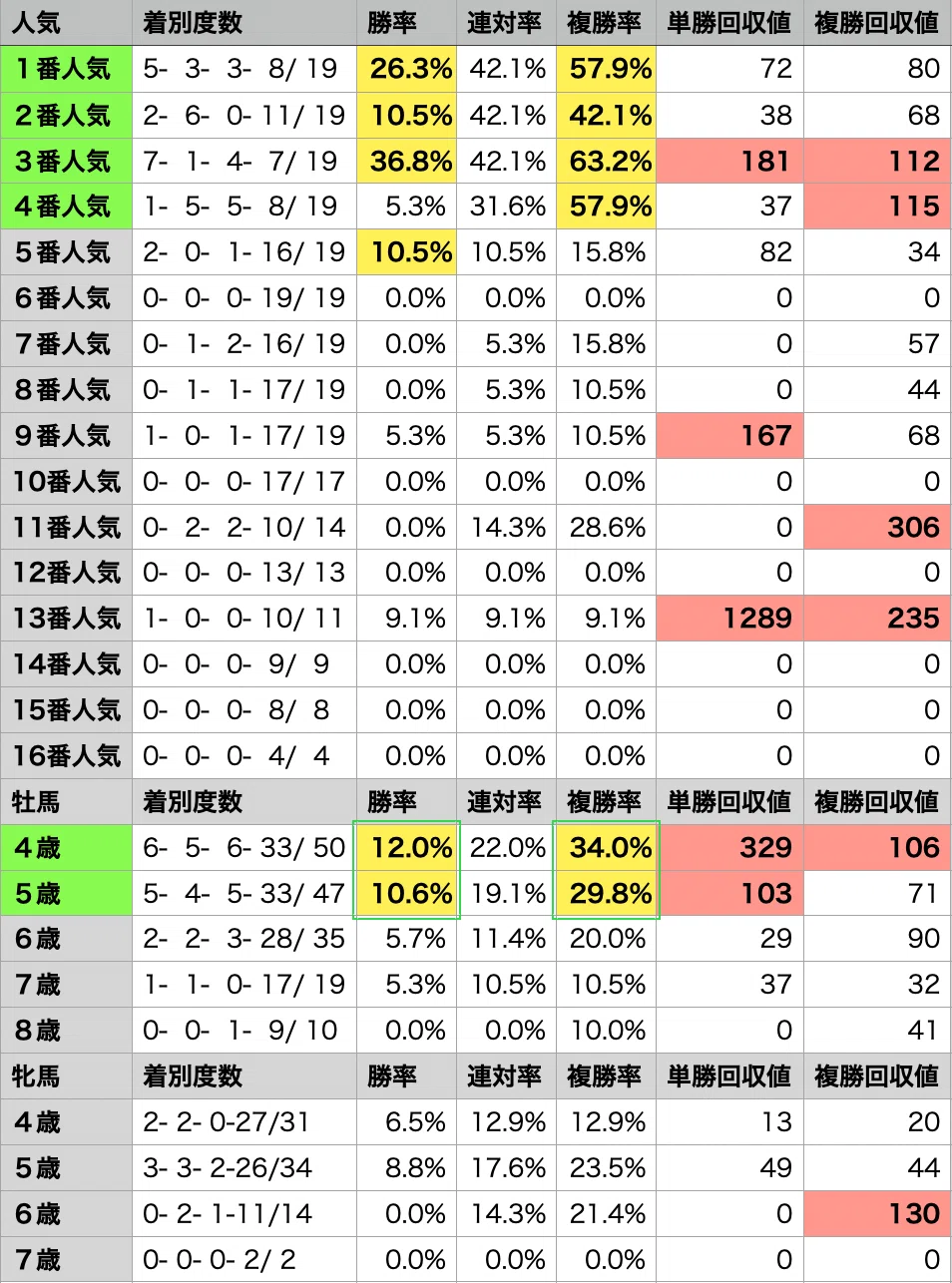 | 人気 | 着別度数 | 勝率 | 連対率 | 複勝率 | 単勝回収値 | 複勝回収値 |
|---|---|---|---|---|---|---|
| 1番人気 | 5- 3- 3- 8/ 19 | 26.3% | 42.1% | 57.9% | 72 | 80 |
| 2番人気 | 2- 6- 0- 11/ 19 | 10.5% | 42.1% | 42.1% | 38 | 68 |
| 3番人気 | 7- 1- 4- 7/ 19 | 36.8% | 42.1% | 63.2% | 181 | 112 |
| 4番人気 | 1- 5- 5- 8/ 19 | 5.3% | 31.6% | 57.9% | 37 | 115 |
| 5番人気 | 2- 0- 1- 16/ 19 | 10.5% | 10.5% | 15.8% | 82 | 34 |
| 6番人気 | 0- 0- 0- 19/ 19 | 0.0% | 0.0% | 0.0% | 0 | 0 |
| 7番人気 | 0- 1- 2- 16/ 19 | 0.0% | 5.3% | 15.8% | 0 | 57 |
| 8番人気 | 0- 1- 1- 17/ 19 | 0.0% | 5.3% | 10.5% | 0 | 44 |
| 9番人気 | 1- 0- 1- 17/ 19 | 5.3% | 5.3% | 10.5% | 167 | 68 |
| 10番人気 | 0- 0- 0- 17/ 17 | 0.0% | 0.0% | 0.0% | 0 | 0 |
| 11番人気 | 0- 2- 2- 10/ 14 | 0.0% | 14.3% | 28.6% | 0 | 306 |
| 12番人気 | 0- 0- 0- 13/ 13 | 0.0% | 0.0% | 0.0% | 0 | 0 |
| 13番人気 | 1- 0- 0- 10/ 11 | 9.1% | 9.1% | 9.1% | 1289 | 235 |
| 14番人気 | 0- 0- 0- 9/ 9 | 0.0% | 0.0% | 0.0% | 0 | 0 |
| 15番人気 | 0- 0- 0- 8/ 8 | 0.0% | 0.0% | 0.0% | 0 | 0 |
| 16番人気 | 0- 0- 0- 4/ 4 | 0.0% | 0.0% | 0.0% | 0 | 0 |
| 牡馬 | 着別度数 | 勝率 | 連対率 | 複勝率 | 単勝回収値 | 複勝回収値 |
| 4歳 | 6- 5- 6- 33/ 50 | 12.0% | 22.0% | 34.0% | 329 | 106 |
| 5歳 | 5- 4- 5- 33/ 47 | 10.6% | 19.1% | 29.8% | 103 | 71 |
| 6歳 | 2- 2- 3- 28/ 35 | 5.7% | 11.4% | 20.0% | 29 | 90 |
| 7歳 | 1- 1- 0- 17/ 19 | 5.3% | 10.5% | 10.5% | 37 | 32 |
| 8歳 | 0- 0- 1- 9/ 10 | 0.0% | 0.0% | 10.0% | 0 | 41 |
| 牝馬 | 着別度数 | 勝率 | 連対率 | 複勝率 | 単勝回収値 | 複勝回収値 |
| 4歳 | 2- 2- 0-27/31 | 6.5% | 12.9% | 12.9% | 13 | 20 |
| 5歳 | 3- 3- 2-26/34 | 8.8% | 17.6% | 23.5% | 49 | 44 |
| 6歳 | 0- 2- 1-11/14 | 0.0% | 14.3% | 21.4% | 0 | 130 |
| 7歳 | 0- 0- 0- 2/ 2 | 0.0% | 0.0% | 0.0% | 0 | 0 |